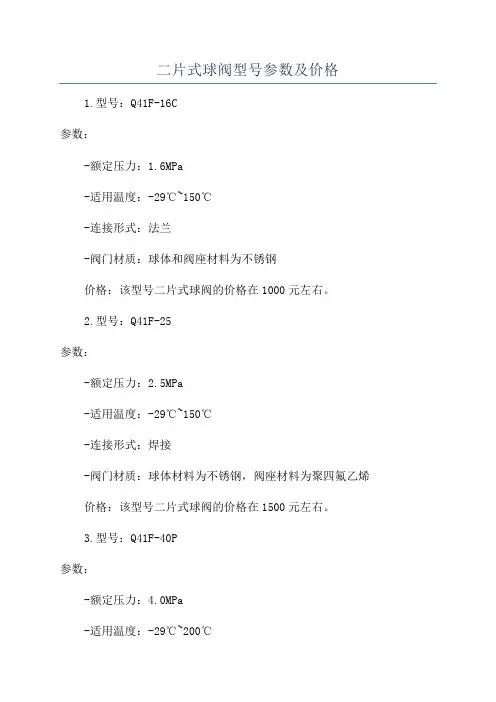 二片式球阀型号参数及价格

1.型号：Q41F-16C

参数：

-额定压力：1.6MPa

-适用温度：-29℃~150℃

-连接形式：法兰

-阀门材质：球体和阀座材料为不锈钢

价格：该型号二片式球阀的价格在1000元左右。

2.型号：Q41F-25

参数：

-额定压力：2.5MPa

-适用温度：-29℃~150℃

-连接形式：焊接

-阀门材质：球体材料为不锈钢，阀座材料为聚四氟乙烯

价格：该型号二片式球阀的价格在1500元左右。

3.型号：Q41F-40P

参数：

-额定压力：4.0MPa

-适用温度：-29℃~200℃